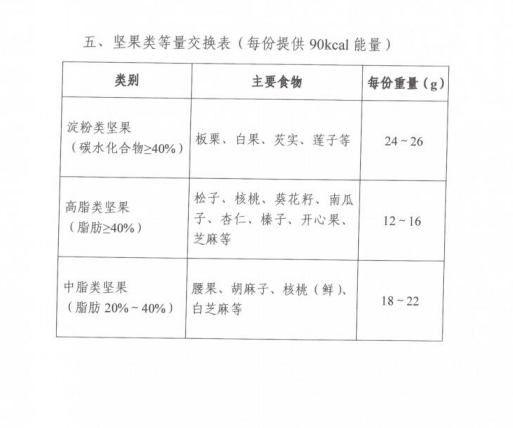 五、坚果类等量交换表（每份提供 90kcal 能量）

| 类别 | 主要食物 | 每份重量（g） |
|---|---|---|
| 淀粉类坚果（碳水化合物≥40%） | 板栗、白果、芡实、莲子等 | 24 ~ 26 |
| 高脂类坚果（脂肪≥40%） | 松子、核桃、葵花籽、南瓜子、杏仁、榛子、开心果、芝麻等 | 12 ~ 16 |
| 中脂类坚果（脂肪 20% ~ 40%） | 腰果、胡麻子、核桃（鲜）、白芝麻等 | 18 ~ 22 |